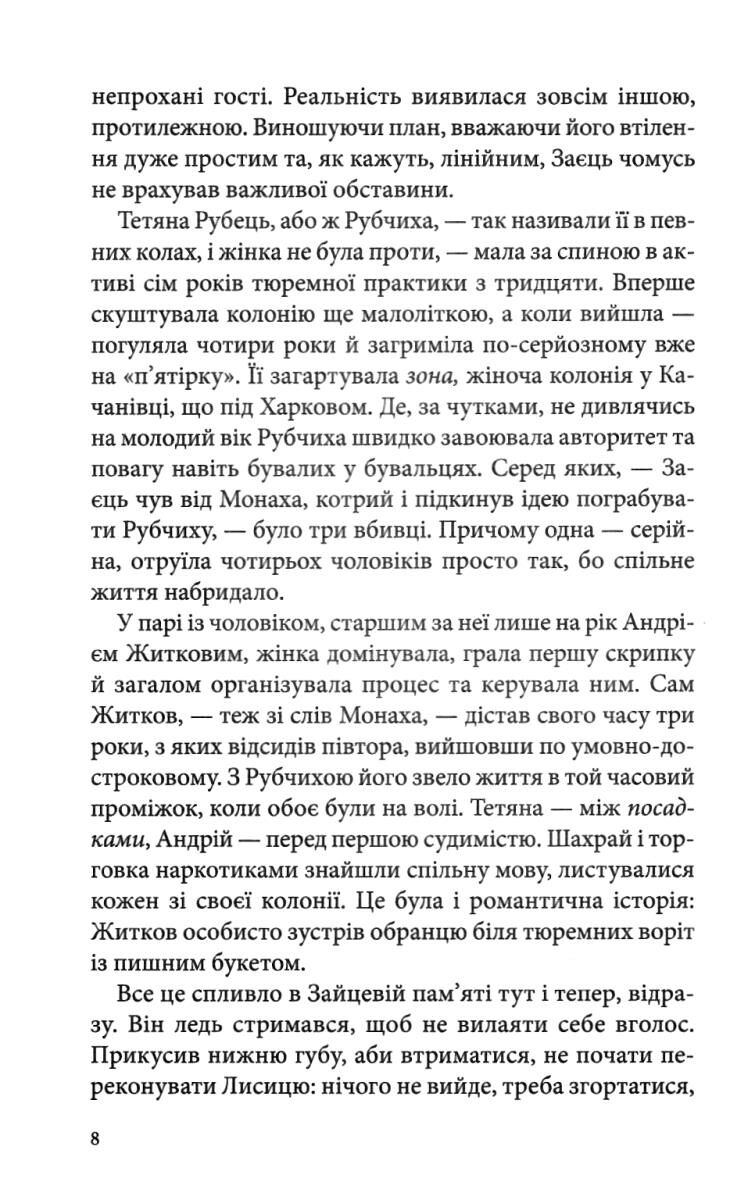 непрохані гості. Реальність виявилася зовсім іншою, протилежною. Виношуючи план, вважаючи його втілення дуже простим та, як кажуть, лінійним, Заєць чомусь не врахував важливої обставини.

Тетяна Рубець, або ж Рубчиха, — так називали її в певних колах, і жінка не була проти, — мала за спиною в активі сім років тюремної практики з тридцяти. Вперше скуштувала колонію ще малоліткою, а коли вийшла — погуляла чотири роки й загриміла по-серйозному вже на «п'ятірку». Її загартувала зона, жіноча колонія у Качанівці, що під Харковом. Де, за чутками, не дивлячись на молодий вік Рубчиха швидко завоювала авторитет та повагу навіть бувалих у бувальцях. Серед яких, — Заєць чув від Монаха, котрий і підкинув ідею пограбувати Рубчиху, — було три вбивці. Причому одна — серійна, отруїла чотирьох чоловіків просто так, бо спільне життя набридало.

У парі із чоловіком, старшим за неї лише на рік Андрієм Житковим, жінка домінувала, грала першу скрипку й загалом організувала процес та керувала ним. Сам Житков, — теж зі слів Монаха, — дістав свого часу три роки, з яких відсидів півтора, вийшовши по умовно-достроковому. З Рубчихою його звело життя в той часовий проміжок, коли обоє були на волі. Тетяна — між посадками, Андрій — перед першою судимістю. Шахрай і торговка наркотиками знайшли спільну мову, листувалися кожен зі своєї колонії. Це була і романтична історія: Житков особисто зустрів обранцю біля тюремних воріт із пишним букетом.

Все це спливло в Зайцевій пам'яті тут і тепер, відразу. Він ледь стримався, щоб не вилаяти себе вголос. Прикусив нижню губу, аби втриматися, не почати переконувати Лисицю: нічого не вийде, треба згортатися,

8